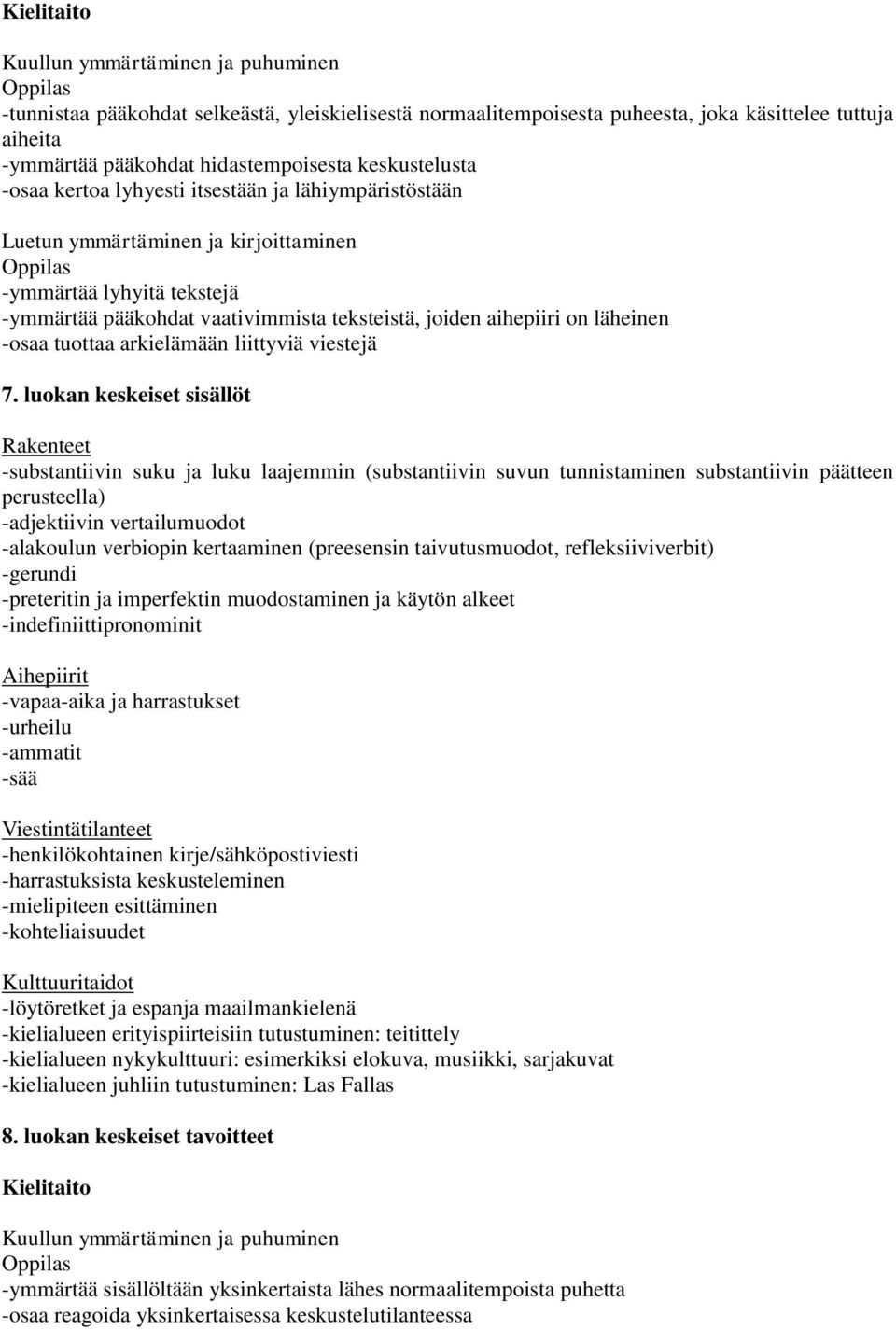 Kielitaito

Kuullun ymmärtäminen ja puhuminen
Oppilas
-tunnistaa pääkohdat selkeästä, yleiskielisestä normaalitempoisesta puheesta, joka käsittelee tuttuja aiheita
-ymmärtää pääkohdat hidastempoisesta keskustelusta
-osaa kertoa lyhyesti itsestään ja lähiympäristöstään

Luetun ymmärtäminen ja kirjoittaminen
Oppilas
-ymmärtää lyhyitä tekstejä
-ymmärtää pääkohdat vaativimmista teksteistä, joiden aihepiiri on läheinen
-osaa tuottaa arkielämään liittyviä viestejä

7. luokan keskeiset sisällöt

Rakenteet
-substantiivin suku ja luku laajemmin (substantiivin suvun tunnistaminen substantiivin päätteen perusteella)
-adjektiivin vertailumuodot
-alakoulun verbiopin kertaaminen (preesensin taivutusmuodot, refleksiiviverbit)
-gerundi
-preteritin ja imperfektin muodostaminen ja käytön alkeet
-indefiniittipronominit

Aihepiirit
-vapaa-aika ja harrastukset
-urheilu
-ammatit
-sää

Viestintätilanteet
-henkilökohtainen kirje/sähköpostiviesti
-harrastuksista keskusteleminen
-mielipiteen esittäminen
-kohteliaisuudet

Kulttuuritaidot
-löytöretket ja espanja maailmankielenä
-kielialueen erityispiirteisiin tutustuminen: teitittely
-kielialueen nykykulttuuri: esimerkiksi elokuva, musiikki, sarjakuvat
-kielialueen juhliin tutustuminen: Las Fallas

8. luokan keskeiset tavoitteet

Kielitaito

Kuullun ymmärtäminen ja puhuminen
Oppilas
-ymmärtää sisällöltään yksinkertaista lähes normaalitempoista puhetta
-osaa reagoida yksinkertaisessa keskustelutilanteessa